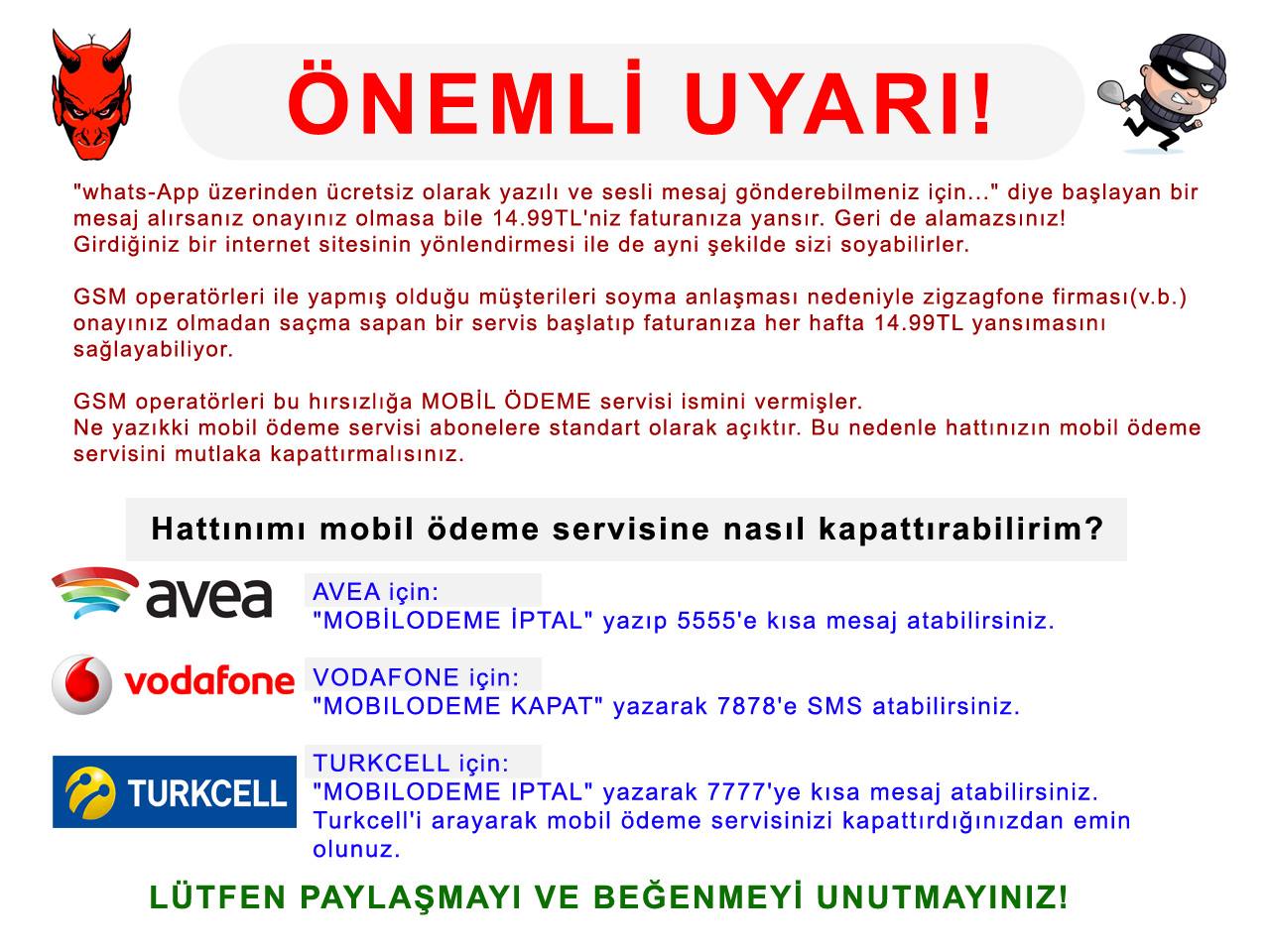 ÖNEMLİ UYARI!

"whats-App üzerinden ücretsiz olarak yazılı ve sesli mesaj gönderebilmeniz için..." diye başlayan bir mesaj alırsanız onayınız olmasa bile 14.99TL'niz faturanıza yansır. Geri de alamazsınız! Girdiğiniz bir internet sitesinin yönlendirmesi ile de ayni şekilde sizi soyabilirler.

GSM operatörleri ile yapmış olduğu müşterileri soyma anlaşması nedeniyle zigzagfone firması(v.b.) onayınız olmadan saçma sapan bir servis başlatıp faturanıza her hafta 14.99TL yansımasını sağlayabiliyor.

GSM operatörleri bu hırsızlığa MOBİL ÖDEME servisi ismini vermişler.
Ne yazıkki mobil ödeme servisi abonelere standart olarak açıktır. Bu nedenle hattınızın mobil ödeme servisini mutlaka kapattırmalısınız.

Hattınımı mobil ödeme servisine nasıl kapattırabilirim?

avea

AVEA için:
"MOBİLODEME İPTAL" yazıp 5555'e kısa mesaj atabilirsiniz.

vodafone

VODAFONE için:
"MOBILODEME KAPAT" yazarak 7878'e SMS atabilirsiniz.

TURKCELL

TURKCELL için:
"MOBILODEME IPTAL" yazarak 7777'ye kısa mesaj atabilirsiniz.
Turkcell'i arayarak mobil ödeme servisinizi kapattırdığınızdan emin olunuz.

LÜTFEN PAYLAŞMAYI VE BEĞENMEYİ UNUTMAYINIZ!